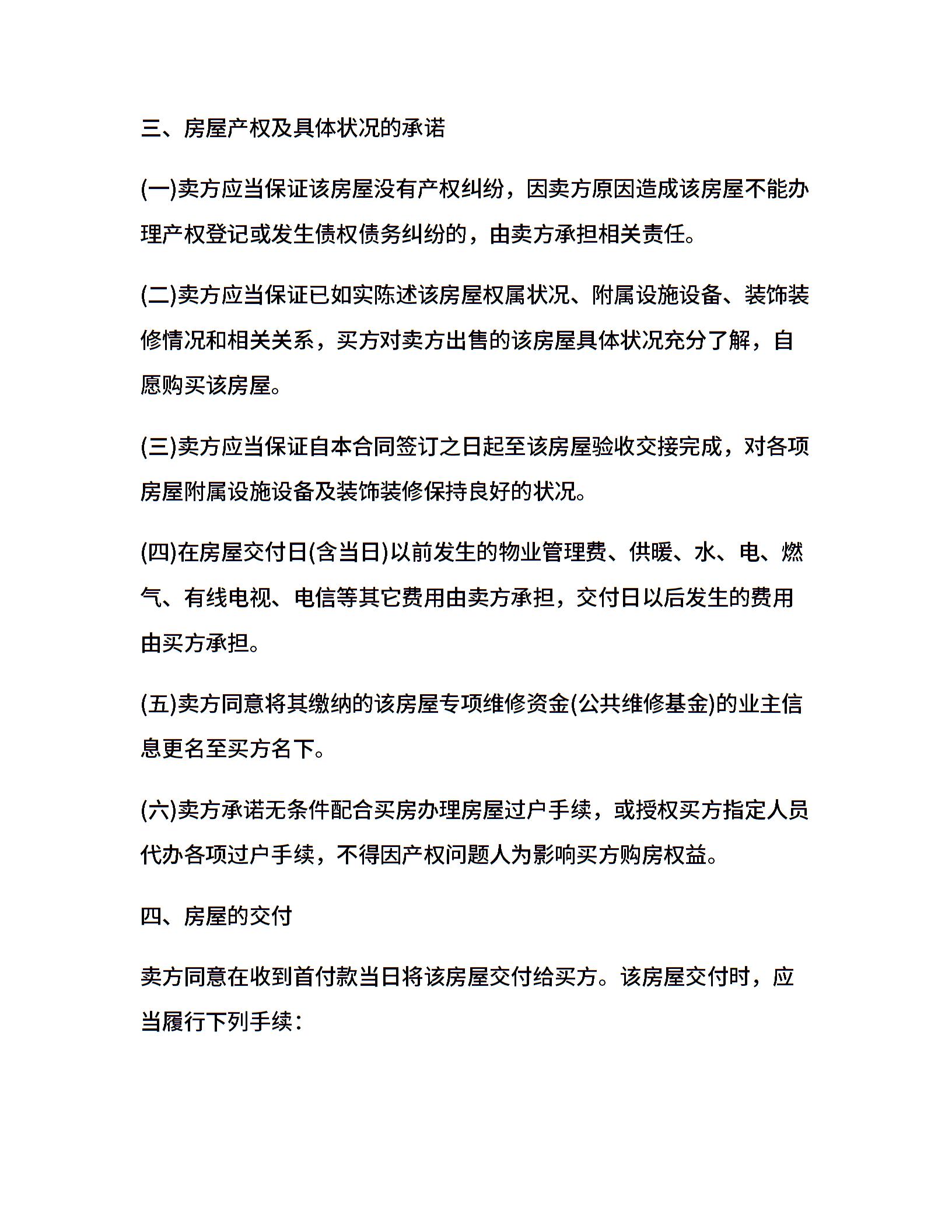 三、房屋产权及具体状况的承诺

(一)卖方应当保证该房屋没有产权纠纷，因卖方原因造成该房屋不能办理产权登记或发生债权债务纠纷的，由卖方承担相关责任。

(二)卖方应当保证已如实陈述该房屋权属状况、附属设施设备、装饰装修情况和相关关系，买方对卖方出售的该房屋具体状况充分了解，自愿购买该房屋。

(三)卖方应当保证自本合同签订之日起至该房屋验收交接完成，对各项房屋附属设施设备及装饰装修保持良好的状况。

(四)在房屋交付日(含当日)以前发生的物业管理费、供暖、水、电、燃气、有线电视、电信等其它费用由卖方承担，交付日以后发生的费用由买方承担。

(五)卖方同意将其缴纳的该房屋专项维修资金(公共维修基金)的业主信息更名至买方名下。

(六)卖方承诺无条件配合买房办理房屋过户手续，或授权买方指定人员代办各项过户手续，不得因产权问题人为影响买方购房权益。

四、房屋的交付

卖方同意在收到首付款当日将该房屋交付给买方。该房屋交付时，应当履行下列手续：